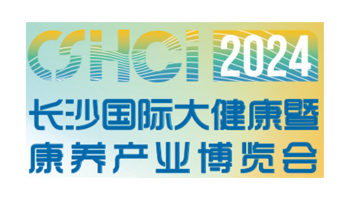 CSHCI 2024
长沙国际大健康暨
康养产业博览会